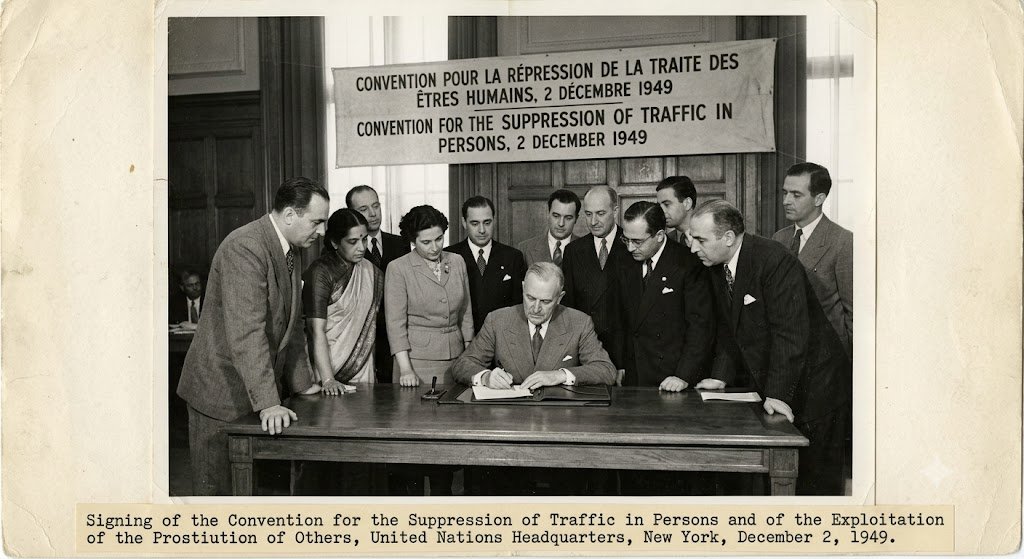 CONVENTION POUR LA RÉPRESSION DE LA TRAITE DES ÊTRES HUMAINS, 2 DÉCEMBRE 1949
CONVENTION FOR THE SUPPRESSION OF TRAFFIC IN PERSONS, 2 DECEMBER 1949

Signing of the Convention for the Suppression of Traffic in Persons and of the Exploitation of the Prostiution of Others, United Nations Headquarters, New York, December 2, 1949.